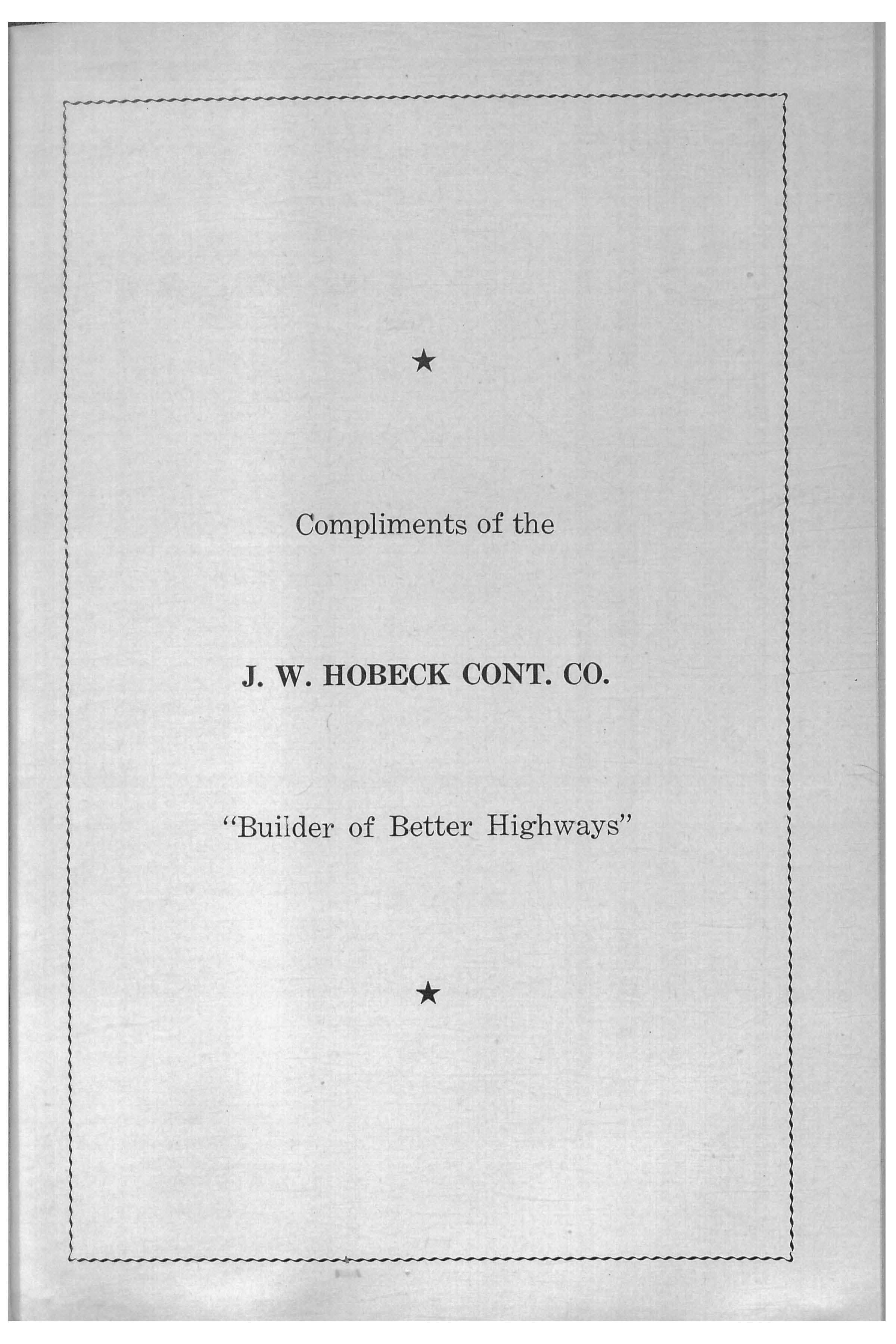 ★

Compliments of the

J. W. HOBECK CONT. CO.

"Builder of Better Highways"

★